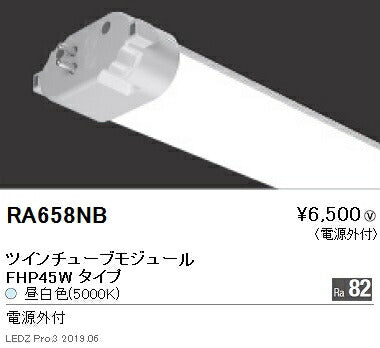 RA658NB

¥6,500 Ⓥ
〈電源外付〉

ツインチューブモジュール
FHP45W タイプ
昼白色(5000K)

Ra 82

電源外付

LEDZ Pro.3 2019.06